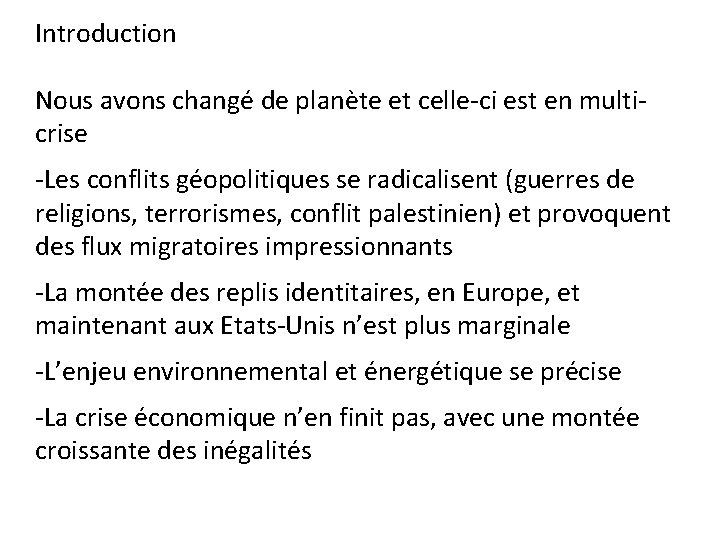 Introduction

Nous avons changé de planète et celle-ci est en multi-crise

-Les conflits géopolitiques se radicalisent (guerres de religions, terrorismes, conflit palestinien) et provoquent des flux migratoires impressionnants

-La montée des replis identitaires, en Europe, et maintenant aux Etats-Unis n’est plus marginale

-L’enjeu environnemental et énergétique se précise

-La crise économique n’en finit pas, avec une montée croissante des inégalités